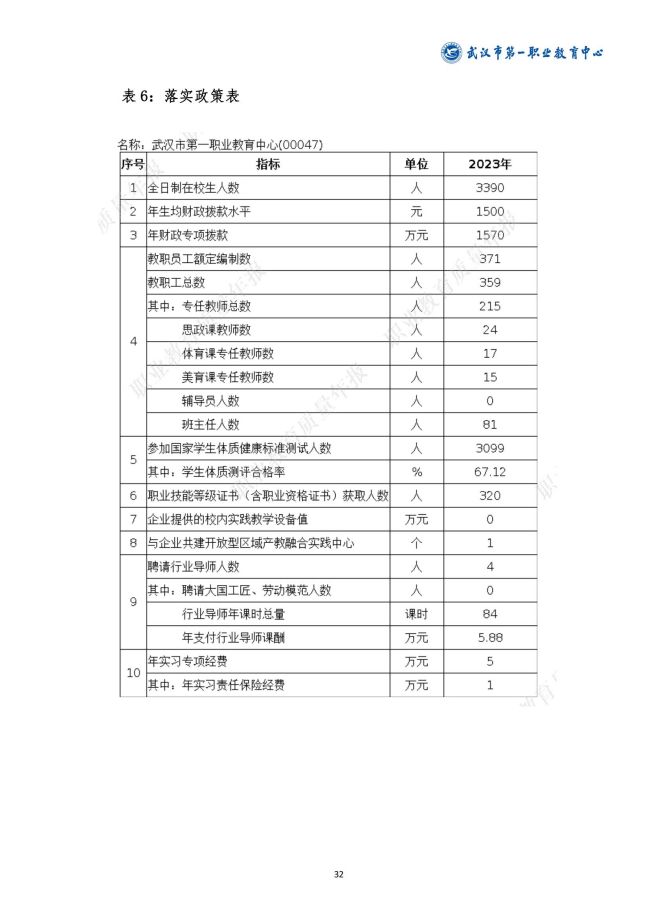 武汉市第一职业教育中心

表 6：落实政策表

名称：武汉市第一职业教育中心(00047)

| 序号 | 指标 | 单位 | 2023年 |
|---|---|---|---|
| 1 | 全日制在校生人数 | 人 | 3390 |
| 2 | 年生均财政拨款水平 | 元 | 1500 |
| 3 | 年财政专项拨款 | 万元 | 1570 |
| 4 | 教职员工额定编制数 | 人 | 371 |
|  | 教职工总数 | 人 | 359 |
|  | 其中：专任教师总数 | 人 | 215 |
|  | 思政课教师数 | 人 | 24 |
|  | 体育课专任教师数 | 人 | 17 |
|  | 美育课专任教师数 | 人 | 15 |
|  | 辅导员人数 | 人 | 0 |
|  | 班主任人数 | 人 | 81 |
| 5 | 参加国家学生体质健康标准测试人数 | 人 | 3099 |
|  | 其中：学生体质测评合格率 | % | 67.12 |
| 6 | 职业技能等级证书（含职业资格证书）获取人数 | 人 | 320 |
| 7 | 企业提供的校内实践教学设备值 | 万元 | 0 |
| 8 | 与企业共建开放型区域产教融合实践中心 | 个 | 1 |
| 9 | 聘请行业导师人数 | 人 | 4 |
|  | 其中：聘请大国工匠、劳动模范人数 | 人 | 0 |
|  | 行业导师年课时总量 | 课时 | 84 |
|  | 年支付行业导师课酬 | 万元 | 5.88 |
| 10 | 年实习专项经费 | 万元 | 5 |
|  | 其中：年实习责任保险经费 | 万元 | 1 |

32